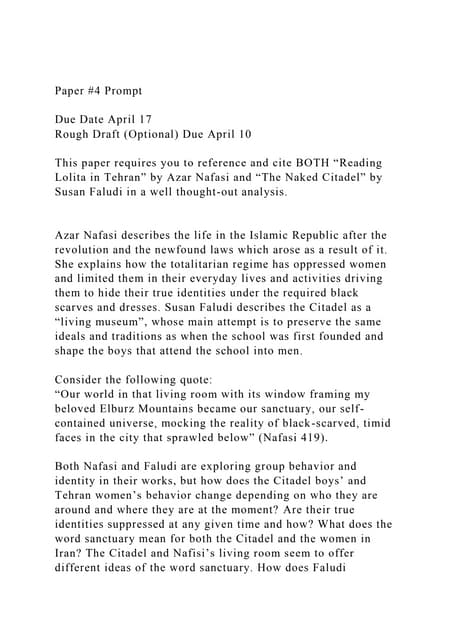 Paper #4 Prompt

Due Date April 17
Rough Draft (Optional) Due April 10

This paper requires you to reference and cite BOTH “Reading Lolita in Tehran” by Azar Nafasi and “The Naked Citadel” by Susan Faludi in a well thought-out analysis.

Azar Nafasi describes the life in the Islamic Republic after the revolution and the newfound laws which arose as a result of it. She explains how the totalitarian regime has oppressed women and limited them in their everyday lives and activities driving them to hide their true identities under the required black scarves and dresses. Susan Faludi describes the Citadel as a “living museum”, whose main attempt is to preserve the same ideals and traditions as when the school was first founded and shape the boys that attend the school into men.

Consider the following quote:
“Our world in that living room with its window framing my beloved Elburz Mountains became our sanctuary, our self-contained universe, mocking the reality of black-scarved, timid faces in the city that sprawled below” (Nafasi 419).

Both Nafasi and Faludi are exploring group behavior and identity in their works, but how does the Citadel boys’ and Tehran women’s behavior change depending on who they are around and where they are at the moment? Are their true identities suppressed at any given time and how? What does the word sanctuary mean for both the Citadel and the women in Iran? The Citadel and Nafisi’s living room seem to offer different ideas of the word sanctuary. How does Faludi